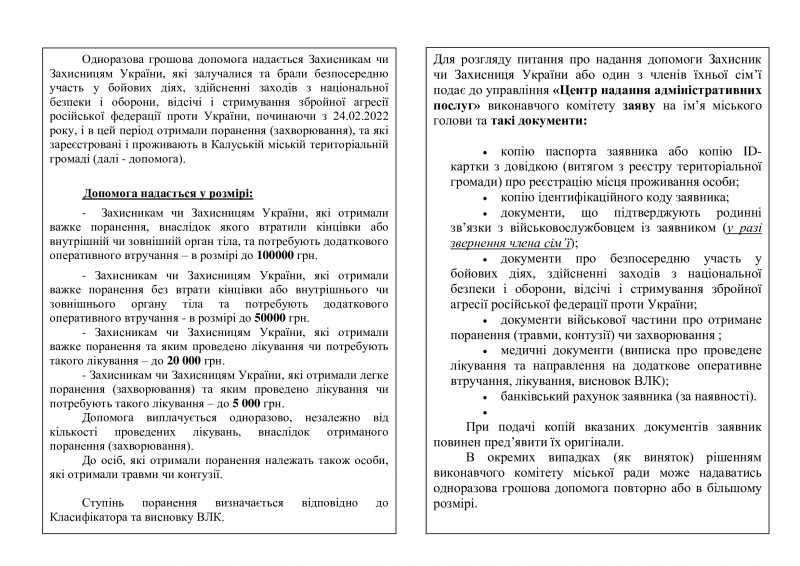 Одноразова грошова допомога надається Захисникам чи Захисницям України, які залучалися та брали безпосередню участь у бойових діях, здійсненні заходів з національної безпеки і оборони, відсічі і стримування збройної агресії російської федерації проти України, починаючи з 24.02.2022 року, і в цей період отримали поранення (захворювання), та які зареєстровані і проживають в Калуській міській територіальній громаді (далі - допомога).

Допомога надається у розмірі:

- Захисникам чи Захисницям України, які отримали важке поранення, внаслідок якого втратили кінцівки або внутрішній чи зовнішній орган тіла, та потребують додаткового оперативного втручання – в розмірі до 100000 грн.

- Захисникам чи Захисницям України, які отримали важке поранення без втрати кінцівки або внутрішнього чи зовнішнього органу тіла та потребують додаткового оперативного втручання - в розмірі до 50000 грн.

- Захисникам чи Захисницям України, які отримали важке поранення та яким проведено лікування чи потребують такого лікування – до 20 000 грн.

- Захисникам чи Захисницям України, які отримали легке поранення (захворювання) та яким проведено лікування чи потребують такого лікування – до 5 000 грн.

Допомога виплачується одноразово, незалежно від кількості проведених лікувань, внаслідок отриманого поранення (захворювання).

До осіб, які отримали поранення належать також особи, які отримали травми чи контузії.

Ступінь поранення визначається відповідно до Класифікатора та висновку ВЛК.

Для розгляду питання про надання допомоги Захисник чи Захисниця України або один з членів їхньої сім'ї подає до управління «Центр надання адміністративних послуг» виконавчого комітету заяву на ім'я міського голови та такі документи:

• копію паспорта заявника або копію ID-картки з довідкою (витягом з реєстру територіальної громади) про реєстрацію місця проживання особи;
• копію ідентифікаційного коду заявника;
• документи, що підтверджують родинні зв'язки з військовослужбовцем із заявником (у разі звернення члена сім'ї);
• документи про безпосередню участь у бойових діях, здійсненні заходів з національної безпеки і оборони, відсічі і стримування збройної агресії російської федерації проти України;
• документи військової частини про отримане поранення (травми, контузії) чи захворювання ;
• медичні документи (виписка про проведене лікування та направлення на додаткове оперативне втручання, лікування, висновок ВЛК);
• банківський рахунок заявника (за наявності).
•

При подачі копій вказаних документів заявник повинен пред'явити їх оригінали.

В окремих випадках (як виняток) рішенням виконавчого комітету міської ради може надаватись одноразова грошова допомога повторно або в більшому розмірі.